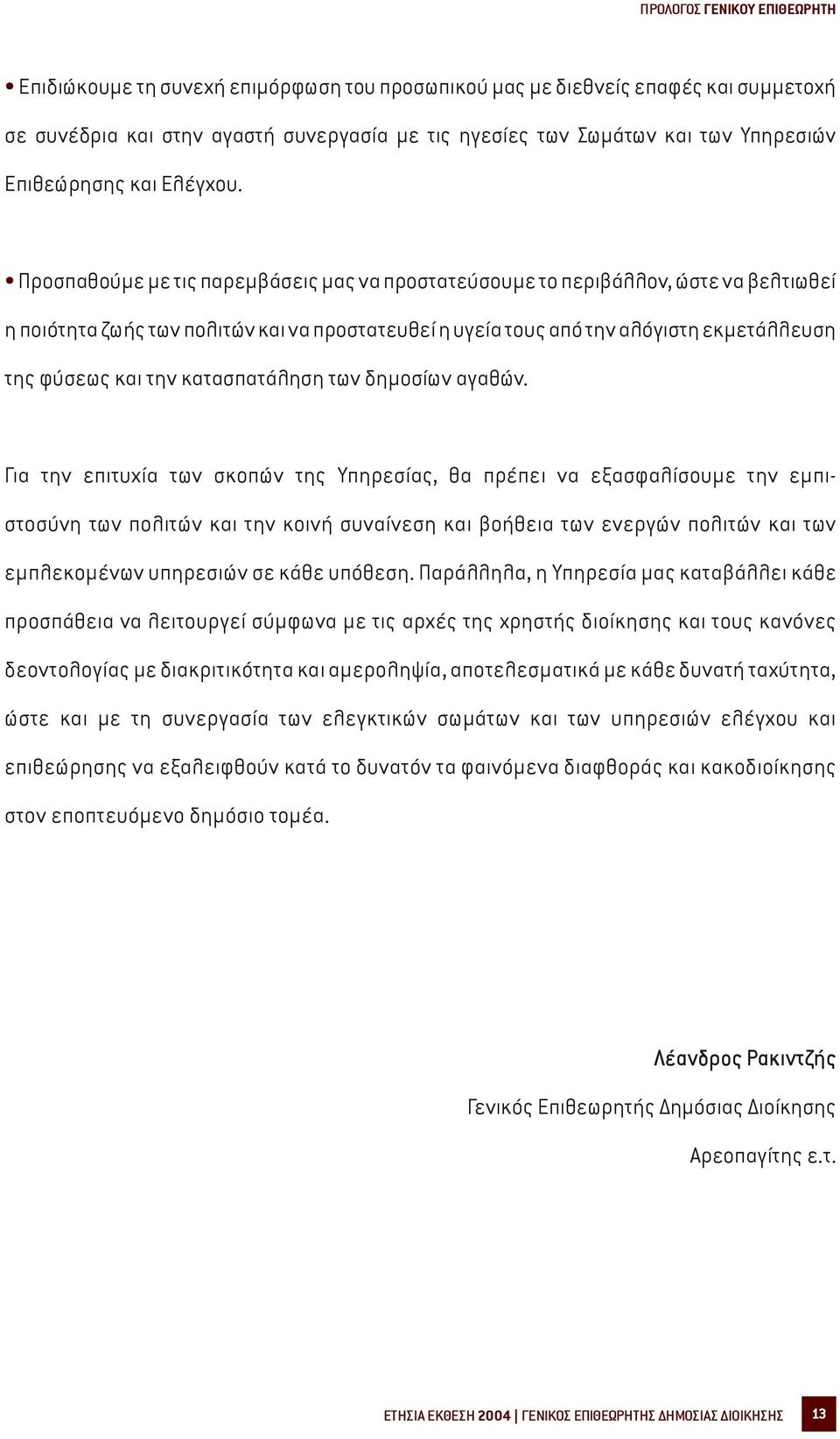 ΠΡΟΛΟΓΟΣ ΓΕΝΙΚΟΥ ΕΠΙΘΕΩΡΗΤΗ

• Επιδιώκουμε τη συνεχή επιμόρφωση του προσωπικού μας με διεθνείς επαφές και συμμετοχή σε συνέδρια και στην αγαστή συνεργασία με τις ηγεσίες των Σωμάτων και των Υπηρεσιών Επιθεώρησης και Ελέγχου.

• Προσπαθούμε με τις παρεμβάσεις μας να προστατεύσουμε το περιβάλλον, ώστε να βελτιωθεί η ποιότητα ζωής των πολιτών και να προστατευθεί η υγεία τους από την αλόγιστη εκμετάλλευση της φύσεως και την κατασπατάληση των δημοσίων αγαθών.

Για την επιτυχία των σκοπών της Υπηρεσίας, θα πρέπει να εξασφαλίσουμε την εμπιστοσύνη των πολιτών και την κοινή συναίνεση και βοήθεια των ενεργών πολιτών και των εμπλεκομένων υπηρεσιών σε κάθε υπόθεση. Παράλληλα, η Υπηρεσία μας καταβάλλει κάθε προσπάθεια να λειτουργεί σύμφωνα με τις αρχές της χρηστής διοίκησης και τους κανόνες δεοντολογίας με διακριτικότητα και αμεροληψία, αποτελεσματικά με κάθε δυνατή ταχύτητα, ώστε και με τη συνεργασία των ελεγκτικών σωμάτων και των υπηρεσιών ελέγχου και επιθεώρησης να εξαλειφθούν κατά το δυνατόν τα φαινόμενα διαφθοράς και κακοδιοίκησης στον εποπτευόμενο δημόσιο τομέα.

Λέανδρος Ρακιντζής

Γενικός Επιθεωρητής Δημόσιας Διοίκησης

Αρεοπαγίτης ε.τ.

ΕΤΗΣΙΑ ΕΚΘΕΣΗ 2004 | ΓΕΝΙΚΟΣ ΕΠΙΘΕΩΡΗΤΗΣ ΔΗΜΟΣΙΑΣ ΔΙΟΙΚΗΣΗΣ 13